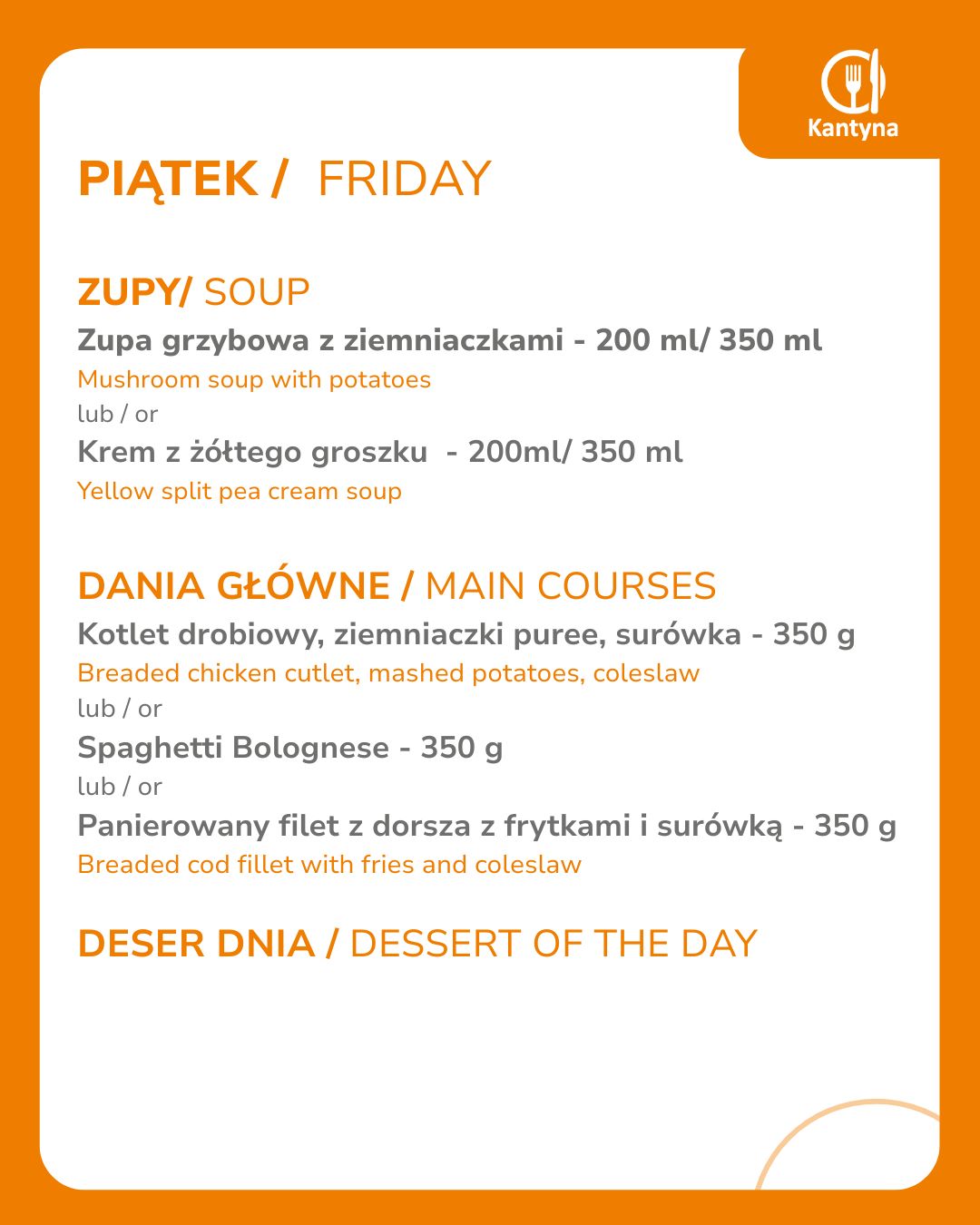 Kantyna

PIĄTEK / FRIDAY

ZUPY/ SOUP
Zupa grzybowa z ziemniaczkami - 200 ml/ 350 ml
Mushroom soup with potatoes
lub / or
Krem z żółtego groszku - 200ml/ 350 ml
Yellow split pea cream soup

DANIA GŁÓWNE / MAIN COURSES
Kotlet drobiowy, ziemniaczki puree, surówka - 350 g
Breaded chicken cutlet, mashed potatoes, coleslaw
lub / or
Spaghetti Bolognese - 350 g
lub / or
Panierowany filet z dorsza z frytkami i surówką - 350 g
Breaded cod fillet with fries and coleslaw

DESER DNIA / DESSERT OF THE DAY